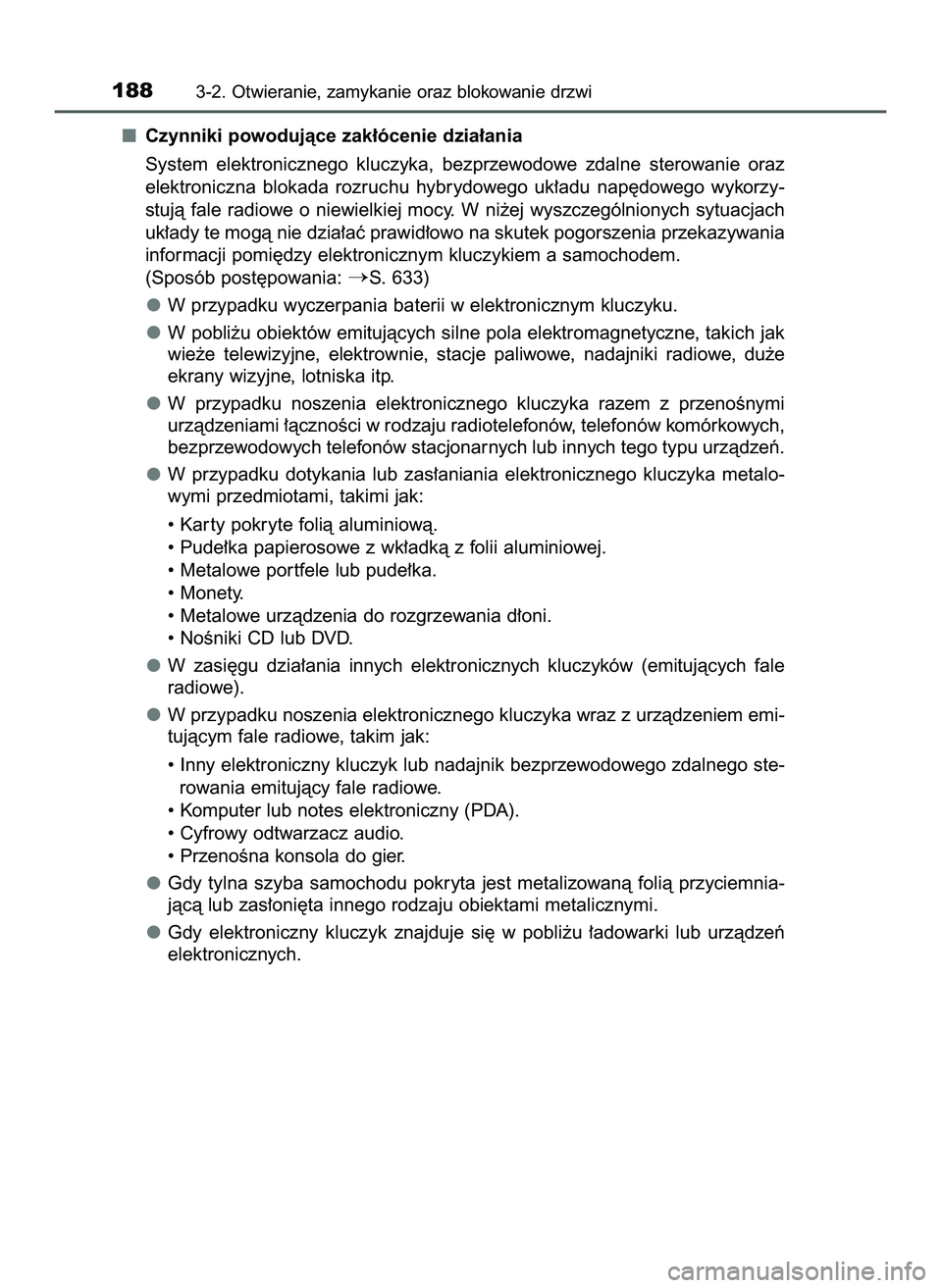 188 3-2. Otwieranie, zamykanie oraz blokowanie drzwi

■ Czynniki powodujące zakłócenie działania

System elektronicznego kluczyka, bezprzewodowe zdalne sterowanie oraz elektroniczna blokada rozruchu hybrydowego układu napędowego wykorzystują fale radiowe o niewielkiej mocy. W niżej wyszczególnionych sytuacjach układy te mogą nie działać prawidłowo na skutek pogorszenia przekazywania informacji pomiędzy elektronicznym kluczykiem a samochodem.
(Sposób postępowania: →S. 633)

● W przypadku wyczerpania baterii w elektronicznym kluczyku.

● W pobliżu obiektów emitujących silne pola elektromagnetyczne, takich jak wieże telewizyjne, elektrownie, stacje paliwowe, nadajniki radiowe, duże ekrany wizyjne, lotniska itp.

● W przypadku noszenia elektronicznego kluczyka razem z przenośnymi urządzeniami łączności w rodzaju radiotelefonów, telefonów komórkowych, bezprzewodowych telefonów stacjonarnych lub innych tego typu urządzeń.

● W przypadku dotykania lub zasłaniania elektronicznego kluczyka metalowymi przedmiotami, takimi jak:

• Karty pokryte folią aluminiową.
• Pudełka papierosowe z wkładką z folii aluminiowej.
• Metalowe portfele lub pudełka.
• Monety.
• Metalowe urządzenia do rozgrzewania dłoni.
• Nośniki CD lub DVD.

● W zasięgu działania innych elektronicznych kluczyków (emitujących fale radiowe).

● W przypadku noszenia elektronicznego kluczyka wraz z urządzeniem emitującym fale radiowe, takim jak:

• Inny elektroniczny kluczyk lub nadajnik bezprzewodowego zdalnego sterowania emitujący fale radiowe.
• Komputer lub notes elektroniczny (PDA).
• Cyfrowy odtwarzacz audio.
• Przenośna konsola do gier.

● Gdy tylna szyba samochodu pokryta jest metalizowaną folią przyciemniającą lub zasłonięta innego rodzaju obiektami metalicznymi.

● Gdy elektroniczny kluczyk znajduje się w pobliżu ładowarki lub urządzeń elektronicznych.

carmanualsonline.info